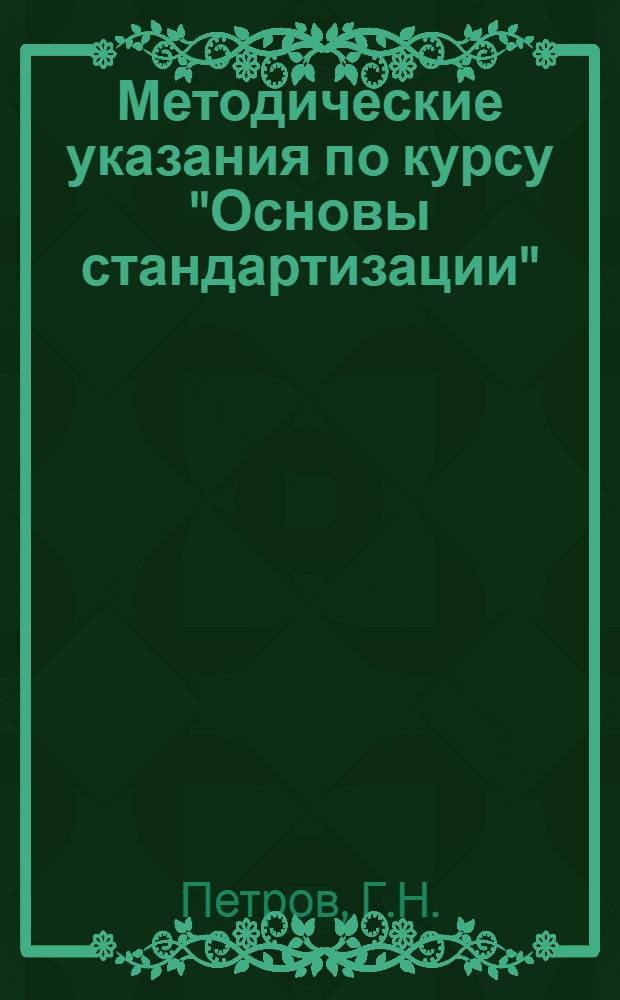 Методические указания по курсу "Основы стандартизации"

Петров, Г.Н.